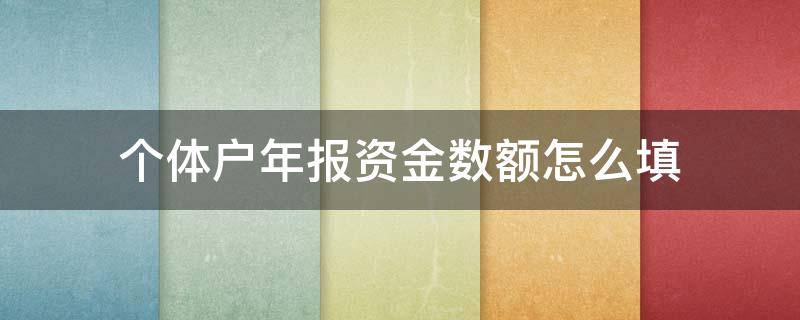 个体户年报资金数额怎么填